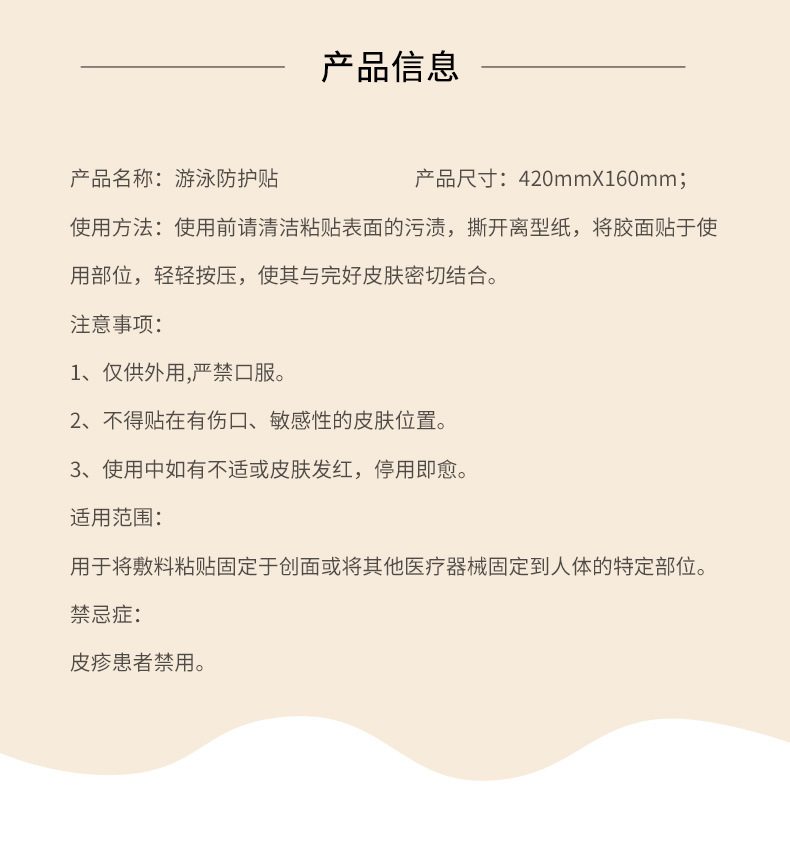 产品信息

产品名称：游泳防护贴

产品尺寸：420mmX160mm；

使用方法：使用前请清洁粘贴表面的污渍，撕开离型纸，将胶面贴于使用部位，轻轻按压，使其与完好皮肤密切结合。

注意事项：

1、仅供外用,严禁口服。

2、不得贴在有伤口、敏感性的皮肤位置。

3、使用中如有不适或皮肤发红，停用即愈。

适用范围：

用于将敷料粘贴固定于创面或将其他医疗器械固定到人体的特定部位。

禁忌症：

皮疹患者禁用。